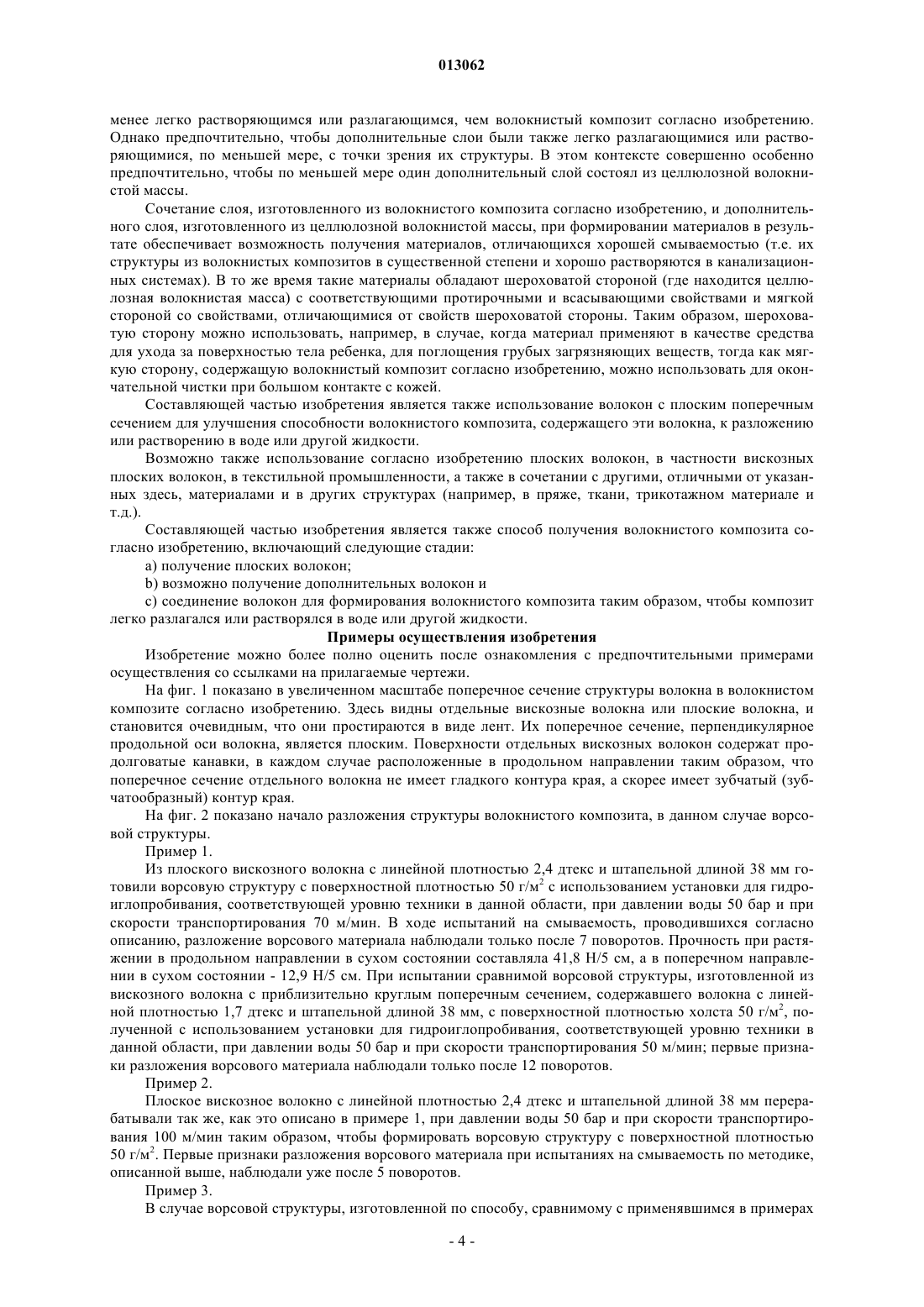 013062

менее легко растворяющимся или разлагающимся, чем волокнистый композит согласно изобретению. Однако предпочтительно, чтобы дополнительные слои были также легко разлагающимися или растворяющимися, по меньшей мере, с точки зрения их структуры. В этом контексте совершенно особенно предпочтительно, чтобы по меньшей мере один дополнительный слой состоял из целлюлозной волокнистой массы.

Сочетание слоя, изготовленного из волокнистого композита согласно изобретению, и дополнительного слоя, изготовленного из целлюлозной волокнистой массы, при формировании материалов в результате обеспечивает возможность получения материалов, отличающихся хорошей смываемостью (т.е. их структуры из волокнистых композитов в существенной степени и хорошо растворяются в канализационных системах). В то же время такие материалы обладают шероховатой стороной (где находится целлюлозная волокнистая масса) с соответствующими протирочными и всасывающими свойствами и мягкой стороной со свойствами, отличающимися от свойств шероховатой стороны. Таким образом, шероховатую сторону можно использовать, например, в случае, когда материал применяют в качестве средства для ухода за поверхностью тела ребенка, для поглощения грубых загрязняющих веществ, тогда как мягкую сторону, содержащую волокнистый композит согласно изобретению, можно использовать для окончательной чистки при большом контакте с кожей.

Составляющей частью изобретения является также использование волокон с плоским поперечным сечением для улучшения способности волокнистого композита, содержащего эти волокна, к разложению или растворению в воде или другой жидкости.

Возможно также использование согласно изобретению плоских волокон, в частности вискозных плоских волокон, в текстильной промышленности, а также в сочетании с другими, отличными от указанных здесь, материалами и в других структурах (например, в пряже, ткани, трикотажном материале и т.д.).

Составляющей частью изобретения является также способ получения волокнистого композита согласно изобретению, включающий следующие стадии:

a) получение плоских волокон;

b) возможно получение дополнительных волокон и

c) соединение волокон для формирования волокнистого композита таким образом, чтобы композит легко разлагался или растворялся в воде или другой жидкости.

Примеры осуществления изобретения

Изобретение можно более полно оценить после ознакомления с предпочтительными примерами осуществления со ссылками на прилагаемые чертежи.

На фиг. 1 показано в увеличенном масштабе поперечное сечение структуры волокна в волокнистом композите согласно изобретению. Здесь видны отдельные вискозные волокна или плоские волокна, и становится очевидным, что они простираются в виде лент. Их поперечное сечение, перпендикулярное продольной оси волокна, является плоским. Поверхности отдельных вискозных волокон содержат продолговатые канавки, в каждом случае расположенные в продольном направлении таким образом, что поперечное сечение отдельного волокна не имеет гладкого контура края, а скорее имеет зубчатый (зубчатообразный) контур края.

На фиг. 2 показано начало разложения структуры волокнистого композита, в данном случае ворсовой структуры.

Пример 1.

Из плоского вискозного волокна с линейной плотностью 2,4 дтекс и штапельной длиной 38 мм готовили ворсовую структуру с поверхностной плотностью 50 г/м$^2$ с использованием установки для гидроиглопробивания, соответствующей уровню техники в данной области, при давлении воды 50 бар и при скорости транспортирования 70 м/мин. В ходе испытаний на смываемость, проводившихся согласно описанию, разложение ворсового материала наблюдали только после 7 поворотов. Прочность при растяжении в продольном направлении в сухом состоянии составляла 41,8 Н/5 см, а в поперечном направлении в сухом состоянии - 12,9 Н/5 см. При испытании сравнимой ворсовой структуры, изготовленной из вискозного волокна с приблизительно круглым поперечным сечением, содержавшего волокна с линейной плотностью 1,7 дтекс и штапельной длиной 38 мм, с поверхностной плотностью холста 50 г/м$^2$, полученной с использованием установки для гидроиглопробивания, соответствующей уровню техники в данной области, при давлении воды 50 бар и при скорости транспортирования 50 м/мин; первые признаки разложения ворсового материала наблюдали только после 12 поворотов.

Пример 2.

Плоское вискозное волокно с линейной плотностью 2,4 дтекс и штапельной длиной 38 мм перерабатывали так же, как это описано в примере 1, при давлении воды 50 бар и при скорости транспортирования 100 м/мин таким образом, чтобы формировать ворсовую структуру с поверхностной плотностью 50 г/м$^2$. Первые признаки разложения ворсового материала при испытаниях на смываемость по методике, описанной выше, наблюдали уже после 5 поворотов.

Пример 3.

В случае ворсовой структуры, изготовленной по способу, сравнимому с применявшимся в примерах

- 4 -